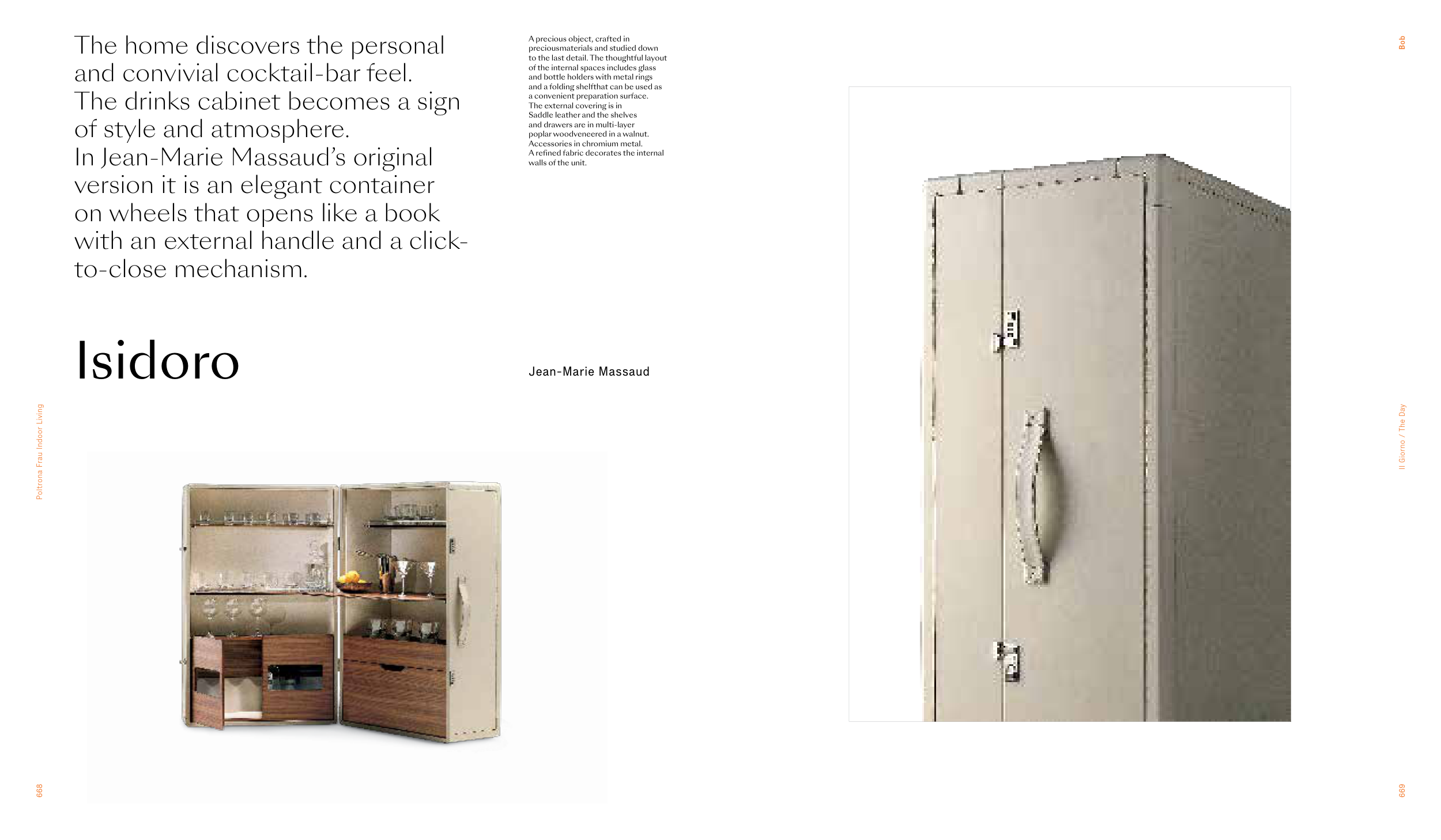 The home discovers the personal and convivial cocktail-bar feel. The drinks cabinet becomes a sign of style and atmosphere. In Jean-Marie Massaud's original version it is an elegant container on wheels that opens like a book with an external handle and a click-to-close mechanism.

A precious object, crafted in preciousmaterials and studied down to the last detail. The thoughtful layout of the internal spaces includes glass and bottle holders with metal rings and a folding shelfthat can be used as a convenient preparation surface. The external covering is in Saddle leather and the shelves and drawers are in multi-layer poplar woodveneered in a walnut. Accessories in chromium metal. A refined fabric decorates the internal walls of the unit.

Isidoro

Jean-Marie Massaud

Poltrona Frau Indoor Living

668

Bob

Il Giorno / The Day

669